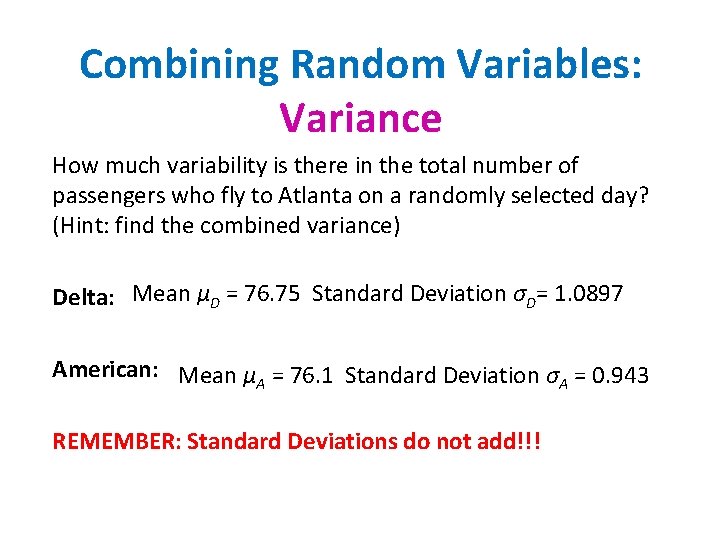 Combining Random Variables:
Variance

How much variability is there in the total number of passengers who fly to Atlanta on a randomly selected day? (Hint: find the combined variance)

Delta: Mean $\mu_D$ = 76.75 Standard Deviation $\sigma_D$= 1.0897

American: Mean $\mu_A$ = 76.1 Standard Deviation $\sigma_A$ = 0.943

REMEMBER: Standard Deviations do not add!!!